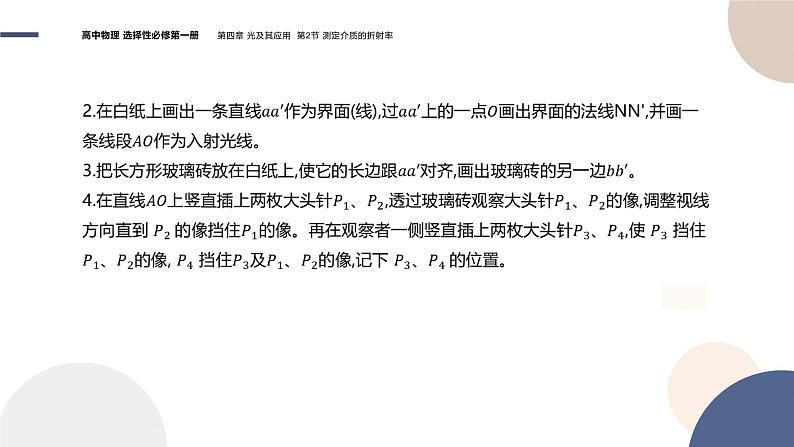 高中物理 选择性必修第一册　第四章 光及其应用　第2节 测定介质的折射率

2.在白纸上画出一条直线$aa'$作为界面(线),过$aa'$上的一点$O$画出界面的法线NN',并画一条线段$AO$作为入射光线。
3.把长方形玻璃砖放在白纸上,使它的长边跟$aa'$对齐,画出玻璃砖的另一边$bb'$。
4.在直线$AO$上竖直插上两枚大头针$P_1$、$P_2$,透过玻璃砖观察大头针$P_1$、$P_2$的像,调整视线方向直到 $P_2$ 的像挡住$P_1$的像。再在观察者一侧竖直插上两枚大头针$P_3$、$P_4$,使 $P_3$ 挡住$P_1$、$P_2$的像, $P_4$ 挡住$P_3$及$P_1$、$P_2$的像,记下 $P_3$、$P_4$ 的位置。